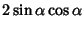 $2\sin\alpha\cos\alpha$